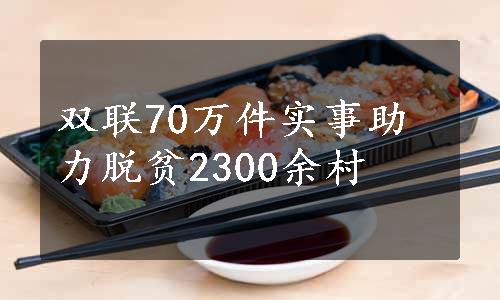 双联70万件实事助力脱贫2300余村